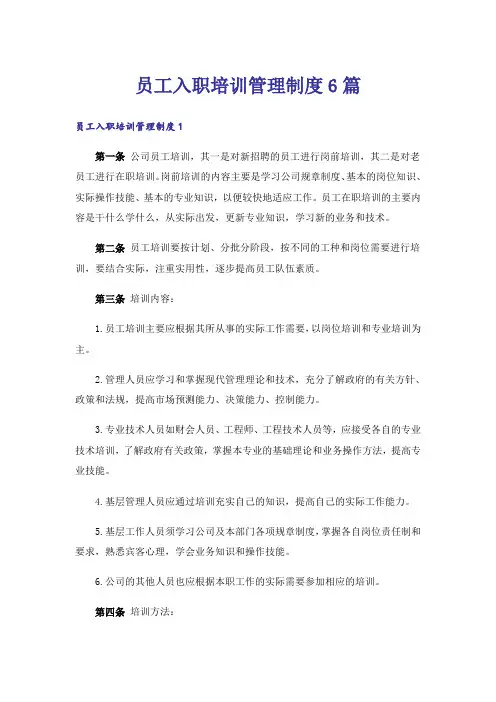 员工入职培训管理制度6篇

员工入职培训管理制度1

第一条 公司员工培训，其一是对新招聘的员工进行岗前培训，其二是对老员工进行在职培训。岗前培训的内容主要是学习公司规章制度、基本的岗位知识、实际操作技能、基本的专业知识，以便较快地适应工作。员工在职培训的主要内容是干什么学什么，从实际出发，更新专业知识，学习新的业务和技术。

第二条 员工培训要按计划、分批分阶段，按不同的工种和岗位需要进行培训，要结合实际，注重实用性，逐步提高员工队伍素质。

第三条 培训内容：

1.员工培训主要应根据其所从事的实际工作需要，以岗位培训和专业培训为主。

2.管理人员应学习和掌握现代管理理论和技术，充分了解政府的有关方针、政策和法规，提高市场预测能力、决策能力、控制能力。

3.专业技术人员如财会人员、工程师、工程技术人员等，应接受各自的专业技术培训，了解政府有关政策，掌握本专业的基础理论和业务操作方法，提高专业技能。

4.基层管理人员应通过培训充实自己的知识，提高自己的实际工作能力。

5.基层工作人员须学习公司及本部门各项规章制度，掌握各自岗位责任制和要求，熟悉宾客心理，学会业务知识和操作技能。

6.公司的其他人员也应根据本职工作的实际需要参加相应的培训。

第四条 培训方法：